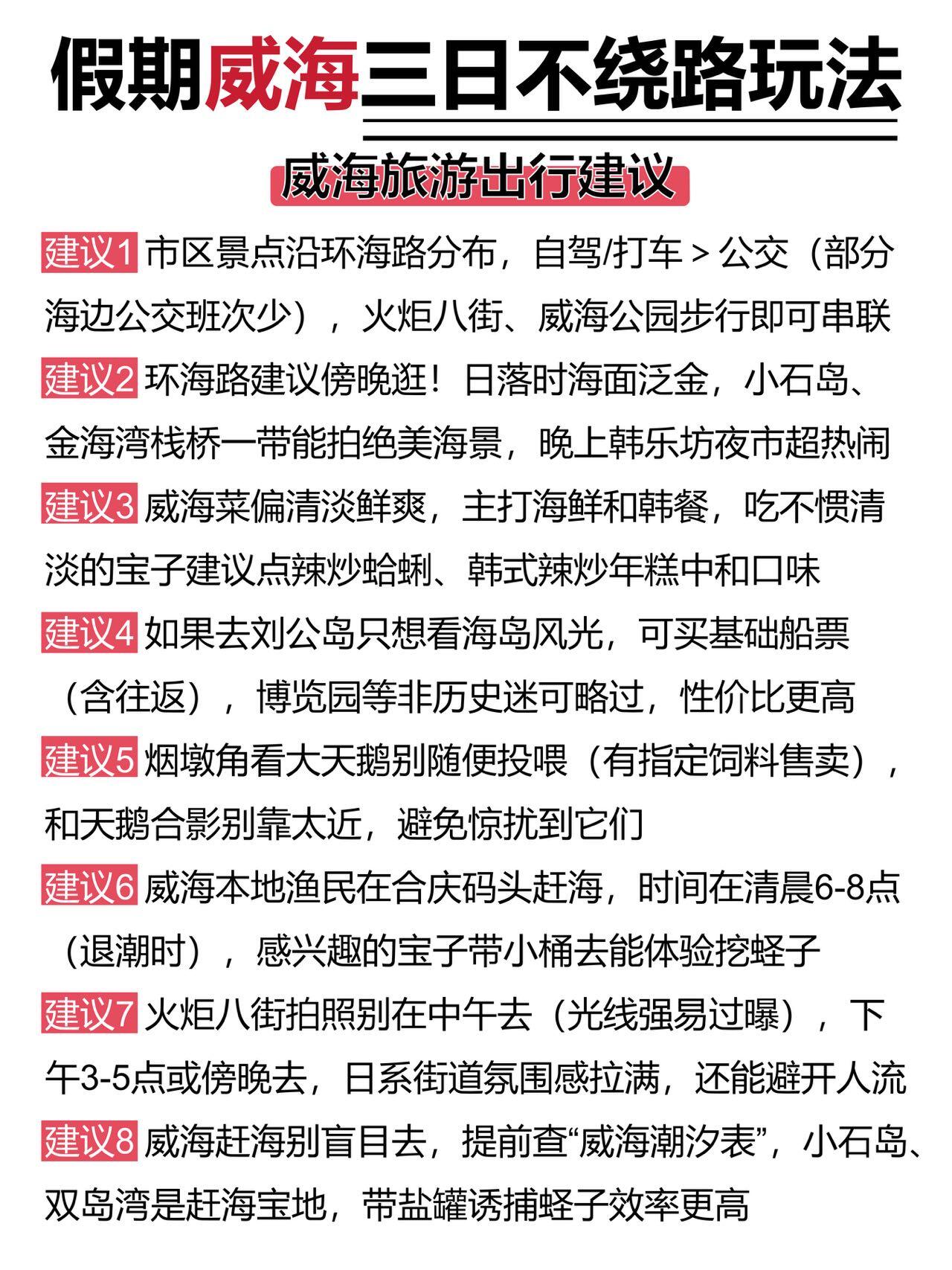 假期威海三日不绕路玩法

威海旅游出行建议

建议1 市区景点沿环海路分布，自驾/打车 > 公交（部分海边公交班次少），火炬八街、威海公园步行即可串联

建议2 环海路建议傍晚逛！日落时海面泛金，小石岛、金海湾栈桥一带能拍绝美海景，晚上韩乐坊夜市超热闹

建议3 威海菜偏清淡鲜爽，主打海鲜和韩餐，吃不惯清淡的宝子建议点辣炒蛤蜊、韩式辣炒年糕中和口味

建议4 如果去刘公岛只想看海岛风光，可买基础船票（含往返），博览园等非历史迷可略过，性价比更高

建议5 烟墩角看大天鹅别随便投喂（有指定饲料售卖），和天鹅合影别靠太近，避免惊扰到它们

建议6 威海本地渔民在合庆码头赶海，时间在清晨6-8点（退潮时），感兴趣的宝子带小桶去能体验挖蛏子

建议7 火炬八街拍照别在中午去（光线强易过曝），下午3-5点或傍晚去，日系街道氛围感拉满，还能避开人流

建议8 威海赶海别盲目去，提前查“威海潮汐表”，小石岛、双岛湾是赶海宝地，带盐罐诱捕蛏子效率更高